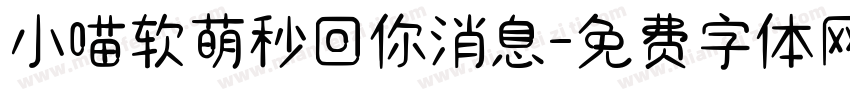 小喵软萌秒回你消息-免费字体网